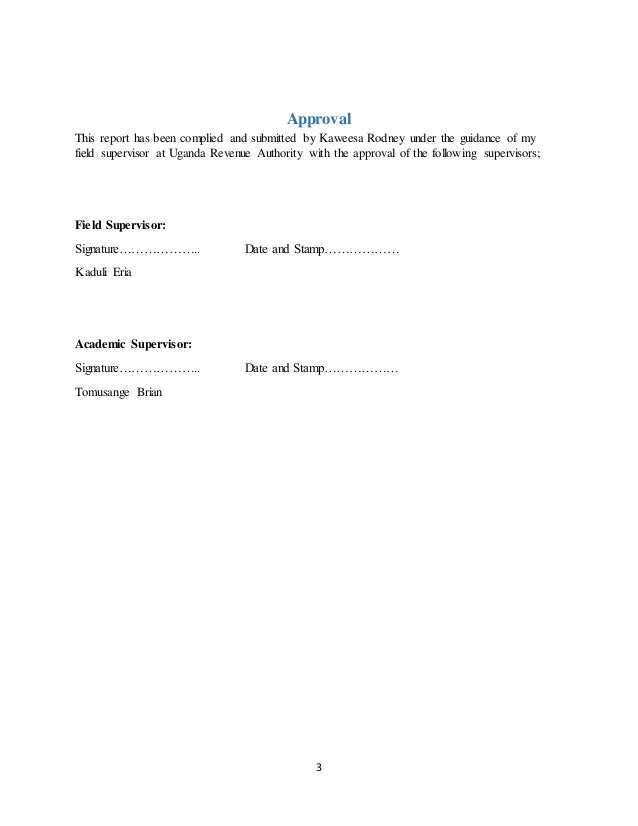 Approval

This report has been complied and submitted by Kaweesa Rodney under the guidance of my field supervisor at Uganda Revenue Authority with the approval of the following supervisors;

Field Supervisor:

Signature……………….. Date and Stamp………………

Kaduli Eria

Academic Supervisor:

Signature……………….. Date and Stamp………………

Tomusange Brian

3